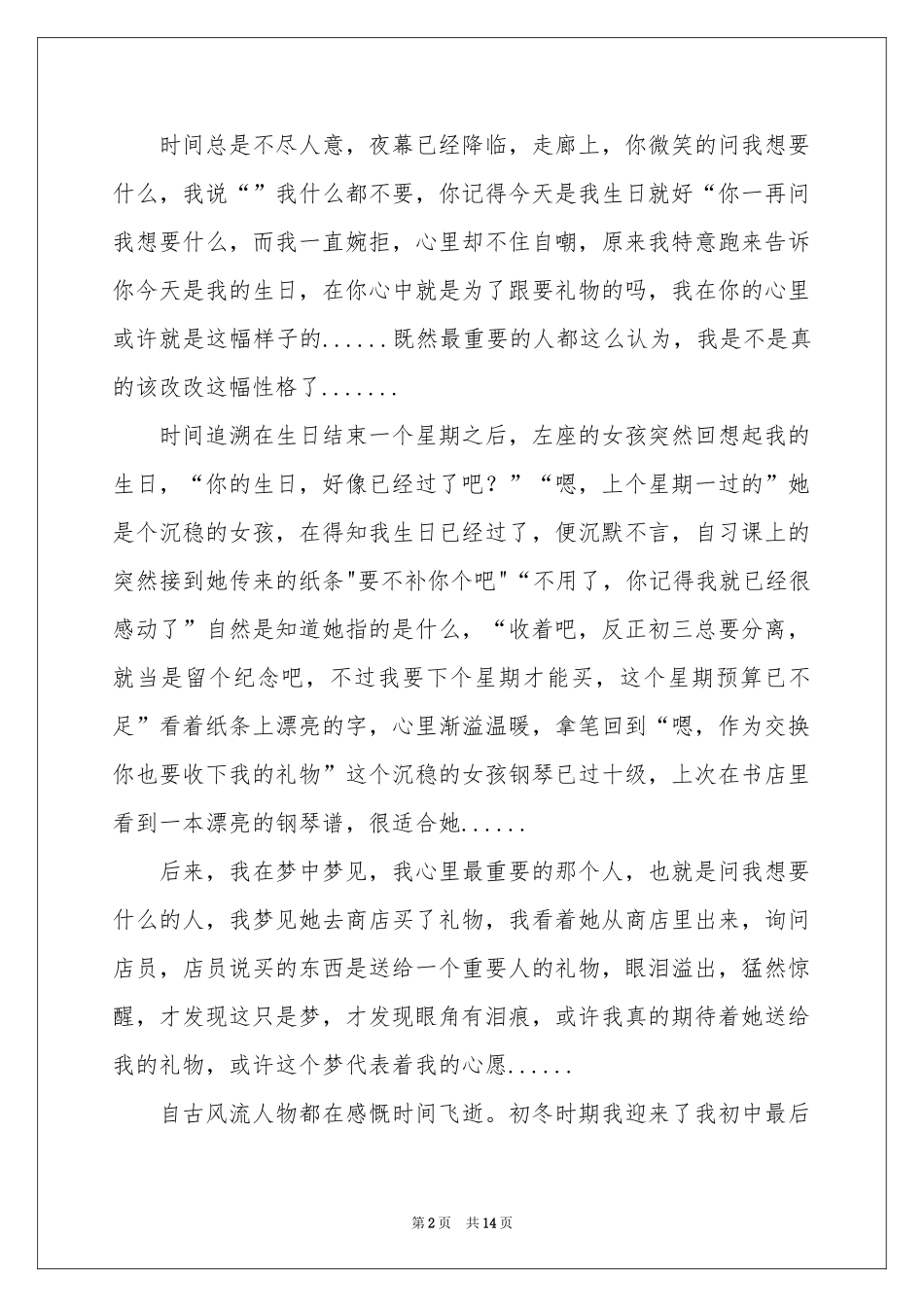 时间总是不尽人意，夜幕已经降临，走廊上，你微笑的问我想要什么，我说“”我什么都不要，你记得今天是我生日就好“你一再问我想要什么，而我一直婉拒，心里却不住自嘲，原来我特意跑来告诉你今天是我的生日，在你心中就是为了跟要礼物的吗，我在你的心里或许就是这幅样子的......既然最重要的人都这么认为，我是不是真的该改改这幅性格了.......

时间追溯在生日结束一个星期之后，左座的女孩突然回想起我的生日，“你的生日，好像已经过了吧？”“嗯，上个星期一过的”她是个沉稳的女孩，在得知我生日已经过了，便沉默不言，自习课上的突然接到她传来的纸条"要不补你个吧"“不用了，你记得我就已经很感动了”自然是知道她指的是什么，“收着吧，反正初三总要分离，就当是留个纪念吧，不过我要下个星期才能买，这个星期预算已不足”看着纸条上漂亮的字，心里渐溢温暖，拿笔回到“嗯，作为交换你也要收下我的礼物”这个沉稳的女孩钢琴已过十级，上次在书店里看到一本漂亮的钢琴谱，很适合她......

后来，我在梦中梦见，我心里最重要的那个人，也就是问我想要什么的人，我梦见她去商店买了礼物，我看着她从商店里出来，询问店员，店员说买的东西是送给一个重要人的礼物，眼泪溢出，猛然惊醒，才发现这只是梦，才发现眼角有泪痕，或许我真的期待着她送给我的礼物，或许这个梦代表着我的心愿......

自古风流人物都在感慨时间飞逝。初冬时期我迎来了我初中最后

第2页 共14页